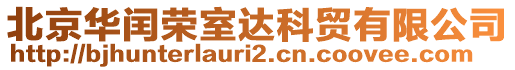 北京华闰荣室达科贸有限公司
http://bjhunterlauri2.cn.coovee.com